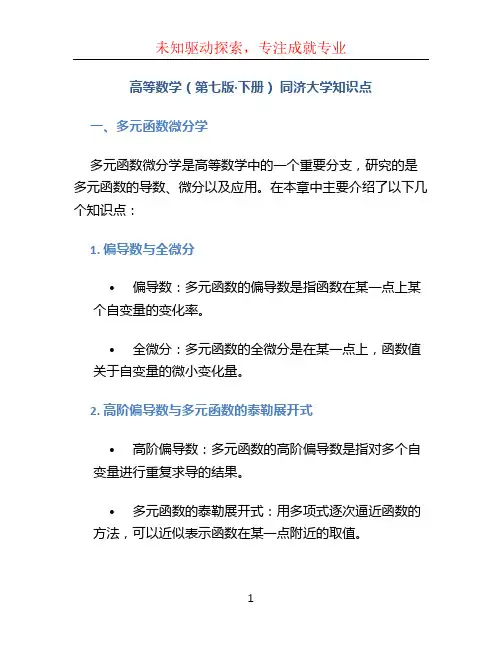 未知驱动探索，专注成就专业

高等数学（第七版·下册）同济大学知识点

一、多元函数微分学

多元函数微分学是高等数学中的一个重要分支，研究的是多元函数的导数、微分以及应用。在本章中主要介绍了以下几个知识点：

1. 偏导数与全微分

• 偏导数：多元函数的偏导数是指函数在某一点上某个自变量的变化率。

• 全微分：多元函数的全微分是在某一点上，函数值关于自变量的微小变化量。

2. 高阶偏导数与多元函数的泰勒展开式

• 高阶偏导数：多元函数的高阶偏导数是指对多个自变量进行重复求导的结果。

• 多元函数的泰勒展开式：用多项式逐次逼近函数的方法，可以近似表示函数在某一点附近的取值。

1